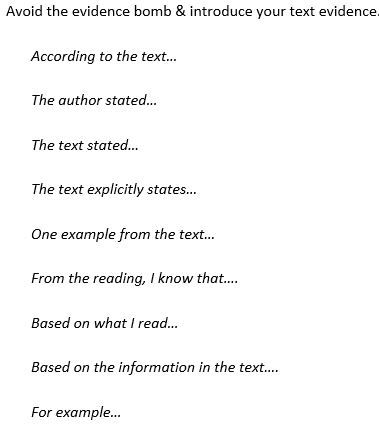 Avoid the evidence bomb & introduce your text evidence.

According to the text…

The author stated…

The text stated…

The text explicitly states…

One example from the text…

From the reading, I know that….

Based on what I read…

Based on the information in the text….

For example…